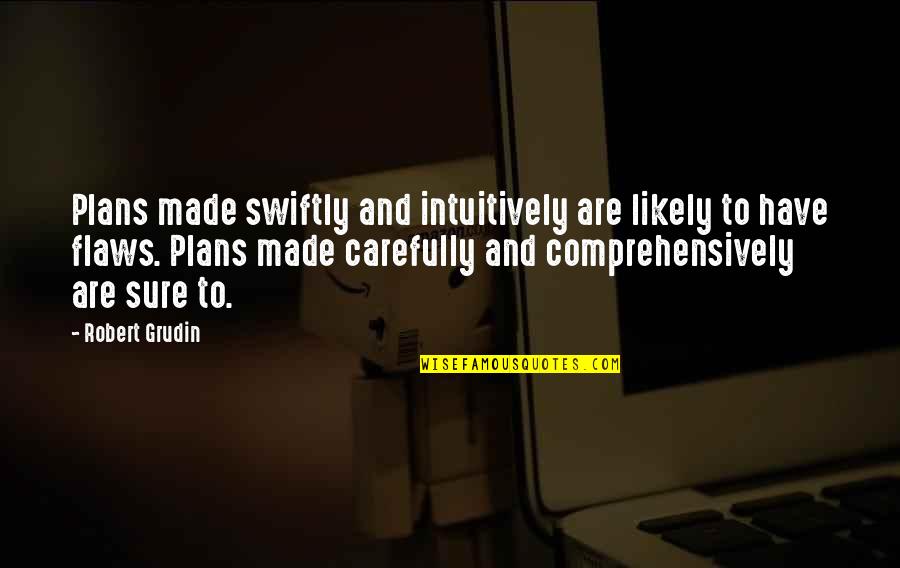 Plans made swiftly and intuitively are likely to have flaws. Plans made carefully and comprehensively are sure to.

- Robert Grudin

WISEFAMOUSQUOTES.COM